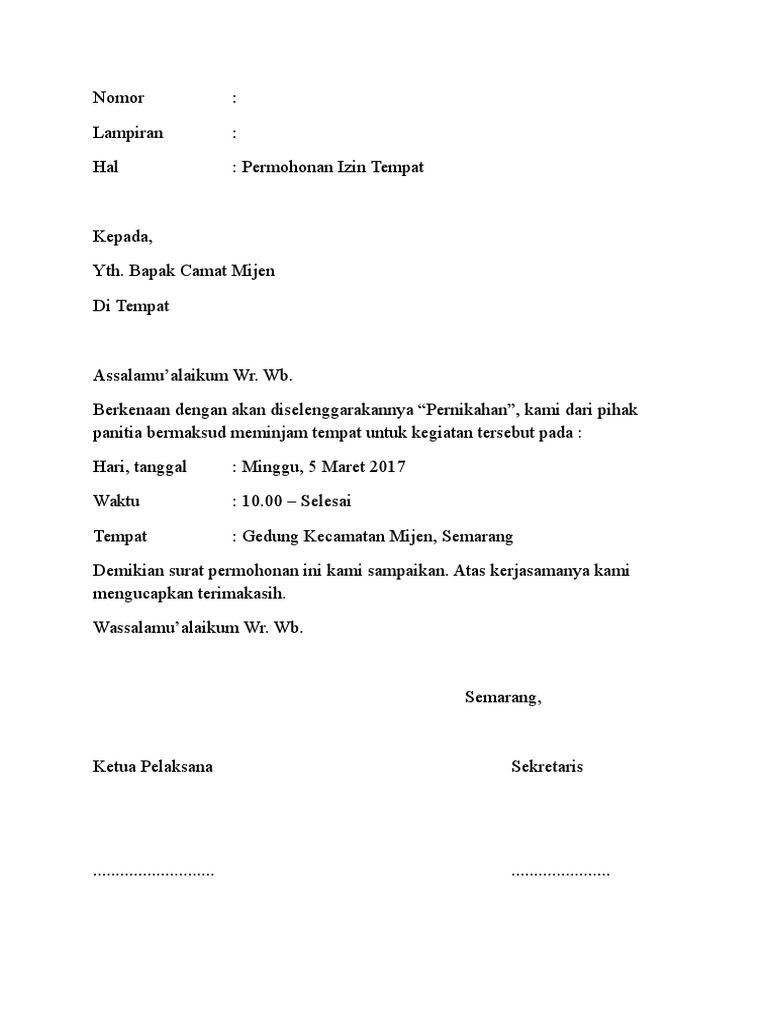 Nomor :

Lampiran :

Hal : Permohonan Izin Tempat

Kepada,

Yth. Bapak Camat Mijen

Di Tempat

Assalamu'alaikum Wr. Wb.

Berkenaan dengan akan diselenggarakannya "Pernikahan", kami dari pihak panitia bermaksud meminjam tempat untuk kegiatan tersebut pada :

Hari, tanggal : Minggu, 5 Maret 2017

Waktu : 10.00 – Selesai

Tempat : Gedung Kecamatan Mijen, Semarang

Demikian surat permohonan ini kami sampaikan. Atas kerjasamanya kami mengucapkan terimakasih.

Wassalamu'alaikum Wr. Wb.

Semarang,

Ketua Pelaksana

Sekretaris

...........................

......................